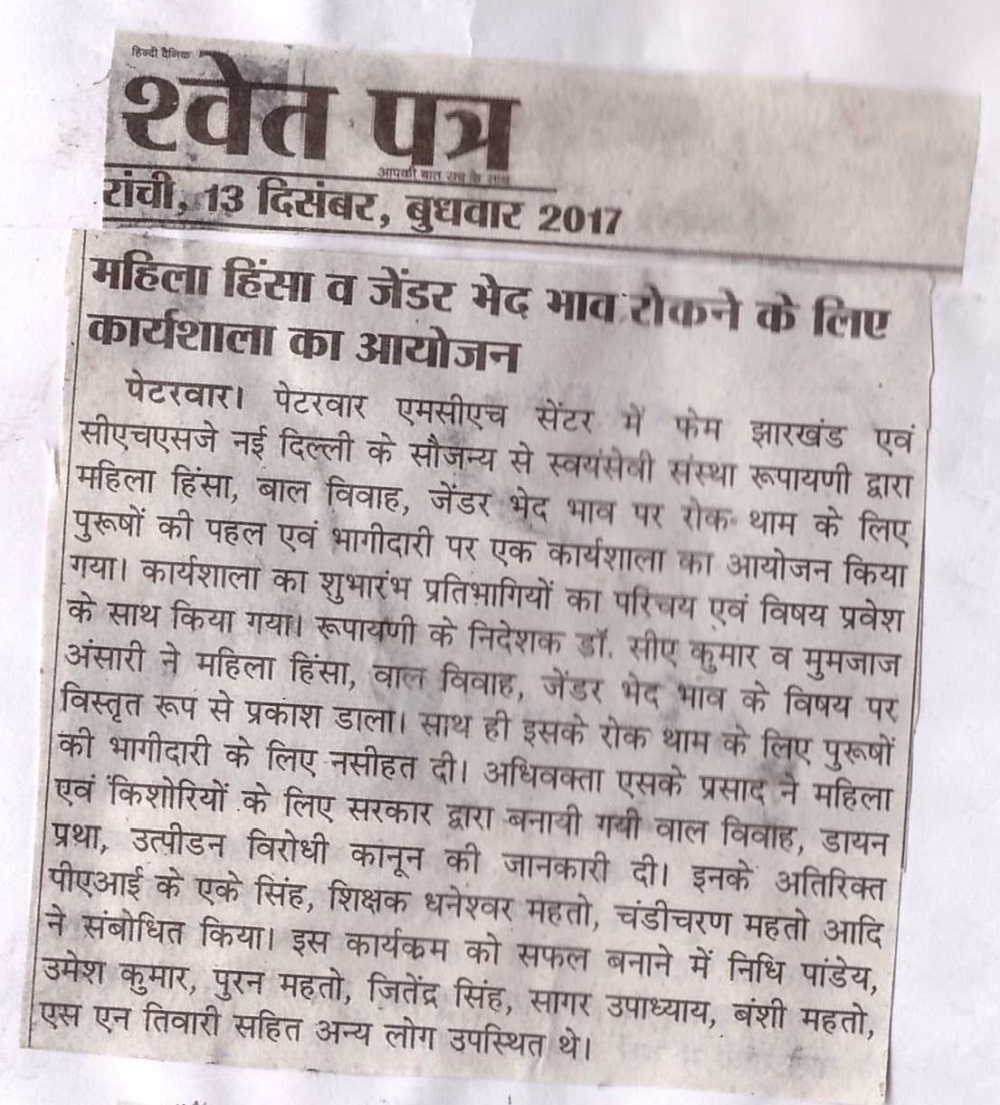 हिन्दी दैनिक
श्वेत पत्र
आपकी बात सच के साथ
रांची, 13 दिसंबर, बुधवार 2017

महिला हिंसा व जेंडर भेद भाव रोकने के लिए कार्यशाला का आयोजन

पेटरवार। पेटरवार एमसीएच सेंटर में फेम झारखंड एवं सीएचएसजे नई दिल्ली के सौजन्य से स्वयंसेवी संस्था रूपायणी द्वारा महिला हिंसा, बाल विवाह, जेंडर भेद भाव पर रोक थाम के लिए पुरूषों की पहल एवं भागीदारी पर एक कार्यशाला का आयोजन किया गया। कार्यशाला का शुभारंभ प्रतिभागियों का परिचय एवं विषय प्रवेश के साथ किया गया। रूपायणी के निदेशक डॉ. सीए कुमार व मुमजाज अंसारी ने महिला हिंसा, वाल विवाह, जेंडर भेद भाव के विषय पर विस्तृत रूप से प्रकाश डाला। साथ ही इसके रोक थाम के लिए पुरूषों की भागीदारी के लिए नसीहत दी। अधिवक्ता एसके प्रसाद ने महिला एवं किशोरियों के लिए सरकार द्वारा बनायी गयी वाल विवाह, डायन प्रथा, उत्पीडन विरोधी कानून की जानकारी दी। इनके अतिरिक्त पीएआई के एके सिंह, शिक्षक धनेश्वर महतो, चंडीचरण महतो आदि ने संबोधित किया। इस कार्यक्रम को सफल बनाने में निधि पांडेय, उमेश कुमार, पुरन महतो, जितेंद्र सिंह, सागर उपाध्याय, बंशी महतो, एस एन तिवारी सहित अन्य लोग उपस्थित थे।